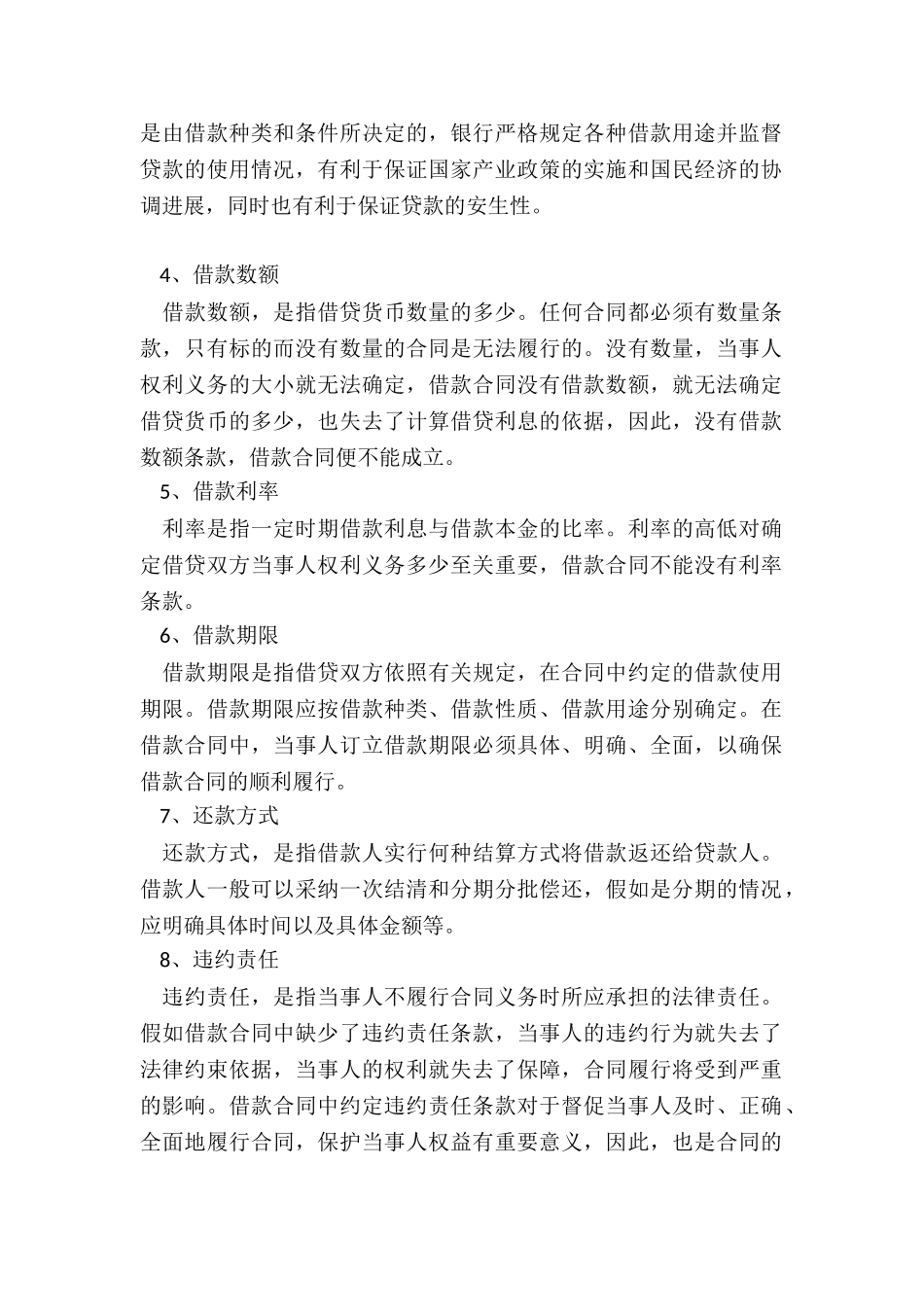 是由借款种类和条件所决定的，银行严格规定各种借款用途并监督贷款的使用情况，有利于保证国家产业政策的实施和国民经济的协调进展，同时也有利于保证贷款的安生性。

4、借款数额

借款数额，是指借贷货币数量的多少。任何合同都必须有数量条款，只有标的而没有数量的合同是无法履行的。没有数量，当事人权利义务的大小就无法确定，借款合同没有借款数额，就无法确定借贷货币的多少，也失去了计算借贷利息的依据，因此，没有借款数额条款，借款合同便不能成立。

5、借款利率

利率是指一定时期借款利息与借款本金的比率。利率的高低对确定借贷双方当事人权利义务多少至关重要，借款合同不能没有利率条款。

6、借款期限

借款期限是指借贷双方依照有关规定，在合同中约定的借款使用期限。借款期限应按借款种类、借款性质、借款用途分别确定。在借款合同中，当事人订立借款期限必须具体、明确、全面，以确保借款合同的顺利履行。

7、还款方式

还款方式，是指借款人实行何种结算方式将借款返还给贷款人。借款人一般可以采纳一次结清和分期分批偿还，假如是分期的情况，应明确具体时间以及具体金额等。

8、违约责任

违约责任，是指当事人不履行合同义务时所应承担的法律责任。假如借款合同中缺少了违约责任条款，当事人的违约行为就失去了法律约束依据，当事人的权利就失去了保障，合同履行将受到严重的影响。借款合同中约定违约责任条款对于督促当事人及时、正确、全面地履行合同，保护当事人权益有重要意义，因此，也是合同的